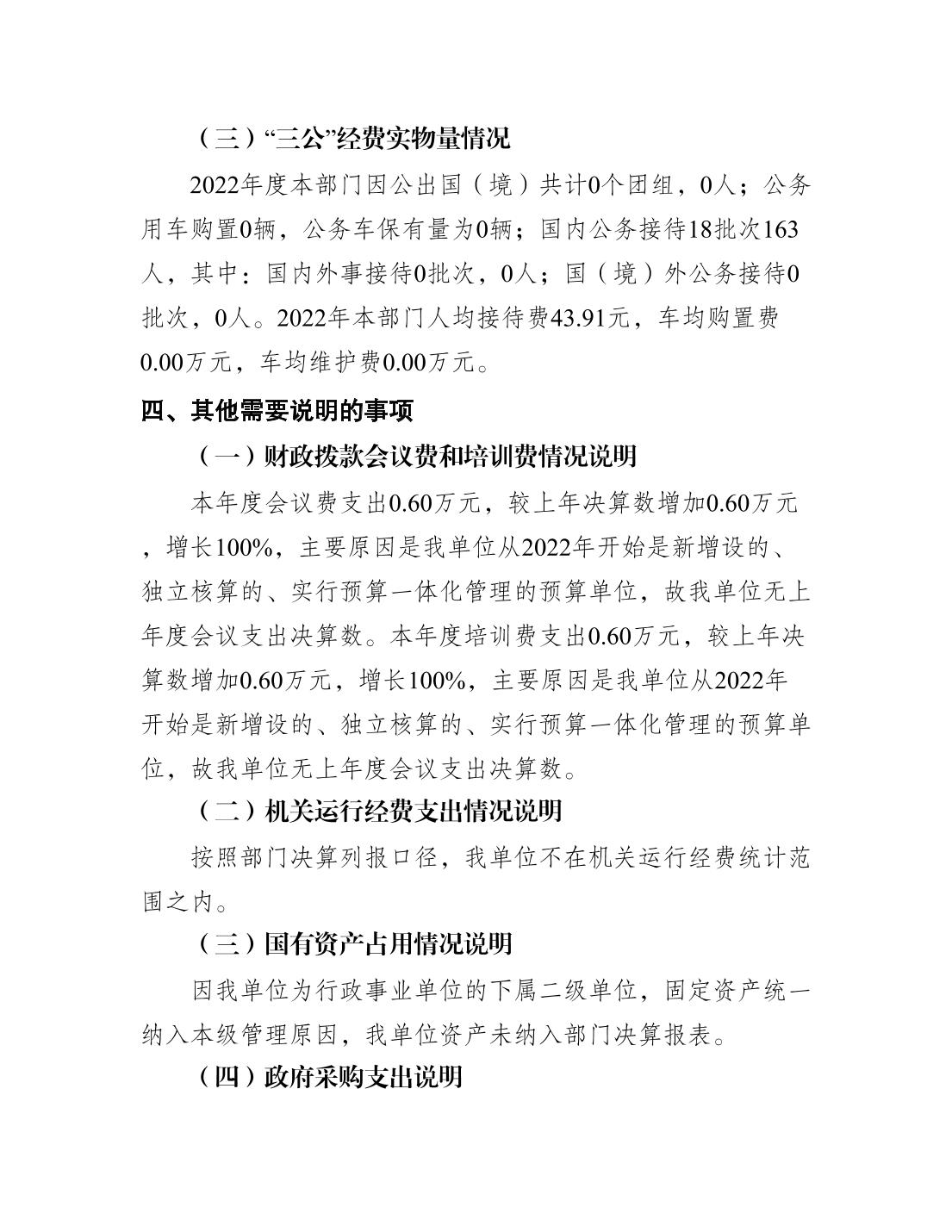 （三）“三公”经费实物量情况

2022年度本部门因公出国（境）共计0个团组，0人；公务用车购置0辆，公务车保有量为0辆；国内公务接待18批次163人，其中：国内外事接待0批次，0人；国（境）外公务接待0批次，0人。2022年本部门人均接待费43.91元，车均购置费0.00万元，车均维护费0.00万元。

四、其他需要说明的事项

（一）财政拨款会议费和培训费情况说明

本年度会议费支出0.60万元，较上年决算数增加0.60万元，增长100%，主要原因是我单位从2022年开始是新增设的、独立核算的、实行预算一体化管理的预算单位，故我单位无上年度会议支出决算数。本年度培训费支出0.60万元，较上年决算数增加0.60万元，增长100%，主要原因是我单位从2022年开始是新增设的、独立核算的、实行预算一体化管理的预算单位，故我单位无上年度会议支出决算数。

（二）机关运行经费支出情况说明

按照部门决算列报口径，我单位不在机关运行经费统计范围之内。

（三）国有资产占用情况说明

因我单位为行政事业单位的下属二级单位，固定资产统一纳入本级管理原因，我单位资产未纳入部门决算报表。

（四）政府采购支出说明